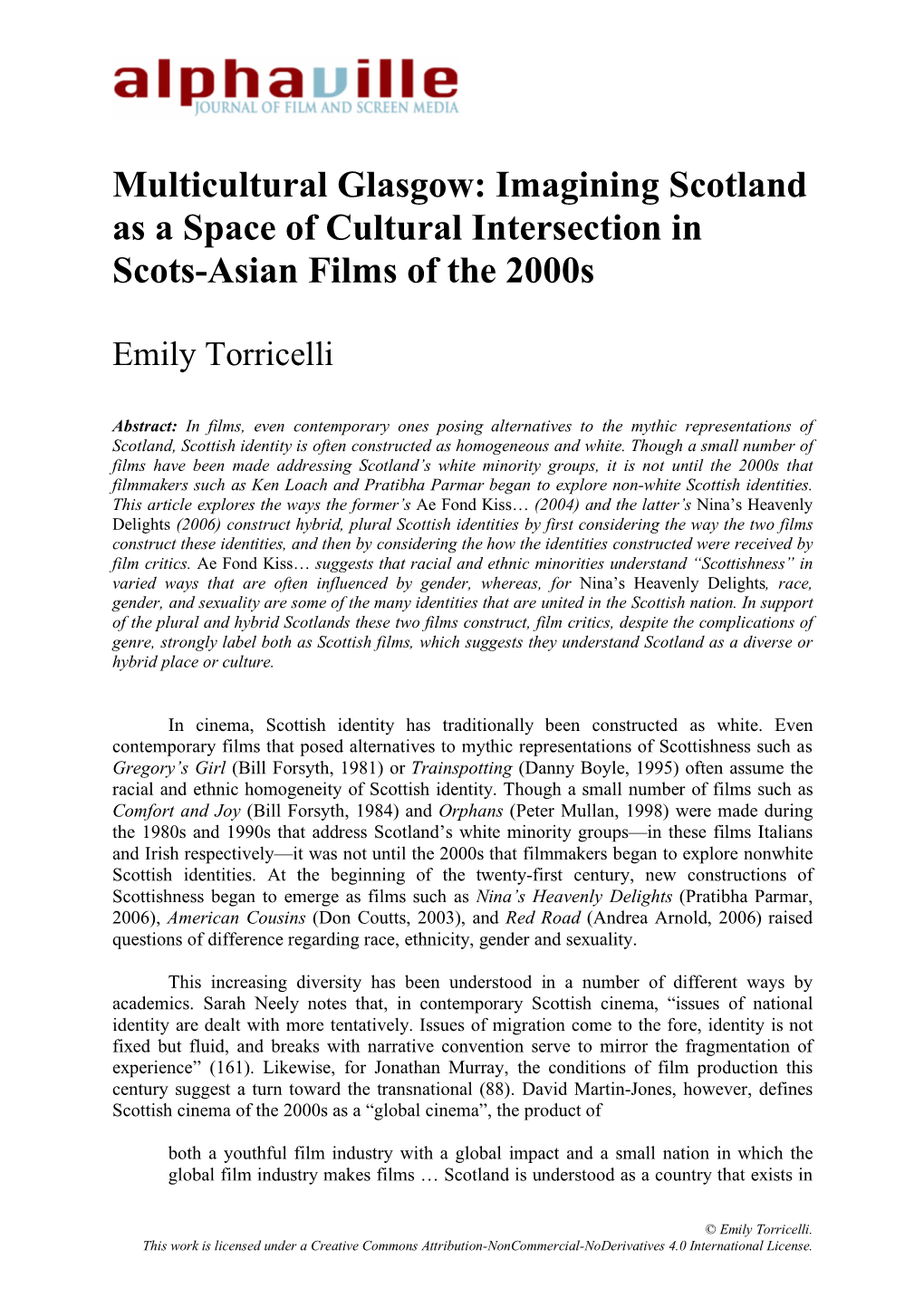 alphaville
JOURNAL OF FILM AND SCREEN MEDIA

Multicultural Glasgow: Imagining Scotland as a Space of Cultural Intersection in Scots-Asian Films of the 2000s

Emily Torricelli

Abstract: In films, even contemporary ones posing alternatives to the mythic representations of Scotland, Scottish identity is often constructed as homogeneous and white. Though a small number of films have been made addressing Scotland's white minority groups, it is not until the 2000s that filmmakers such as Ken Loach and Pratibha Parmar began to explore non-white Scottish identities. This article explores the ways the former's Ae Fond Kiss… (2004) and the latter's Nina's Heavenly Delights (2006) construct hybrid, plural Scottish identities by first considering the way the two films construct these identities, and then by considering the how the identities constructed were received by film critics. Ae Fond Kiss… suggests that racial and ethnic minorities understand "Scottishness" in varied ways that are often influenced by gender, whereas, for Nina's Heavenly Delights, race, gender, and sexuality are some of the many identities that are united in the Scottish nation. In support of the plural and hybrid Scotlands these two films construct, film critics, despite the complications of genre, strongly label both as Scottish films, which suggests they understand Scotland as a diverse or hybrid place or culture.

In cinema, Scottish identity has traditionally been constructed as white. Even contemporary films that posed alternatives to mythic representations of Scottishness such as Gregory's Girl (Bill Forsyth, 1981) or Trainspotting (Danny Boyle, 1995) often assume the racial and ethnic homogeneity of Scottish identity. Though a small number of films such as Comfort and Joy (Bill Forsyth, 1984) and Orphans (Peter Mullan, 1998) were made during the 1980s and 1990s that address Scotland's white minority groups—in these films Italians and Irish respectively—it was not until the 2000s that filmmakers began to explore nonwhite Scottish identities. At the beginning of the twenty-first century, new constructions of Scottishness began to emerge as films such as Nina's Heavenly Delights (Pratibha Parmar, 2006), American Cousins (Don Coutts, 2003), and Red Road (Andrea Arnold, 2006) raised questions of difference regarding race, ethnicity, gender and sexuality.

This increasing diversity has been understood in a number of different ways by academics. Sarah Neely notes that, in contemporary Scottish cinema, "issues of national identity are dealt with more tentatively. Issues of migration come to the fore, identity is not fixed but fluid, and breaks with narrative convention serve to mirror the fragmentation of experience" (161). Likewise, for Jonathan Murray, the conditions of film production this century suggest a turn toward the transnational (88). David Martin-Jones, however, defines Scottish cinema of the 2000s as a "global cinema", the product of

both a youthful film industry with a global impact and a small nation in which the global film industry makes films … Scotland is understood as a country that exists in

© Emily Torricelli.
This work is licensed under a Creative Commons Attribution-NonCommercial-NoDerivatives 4.0 International License.